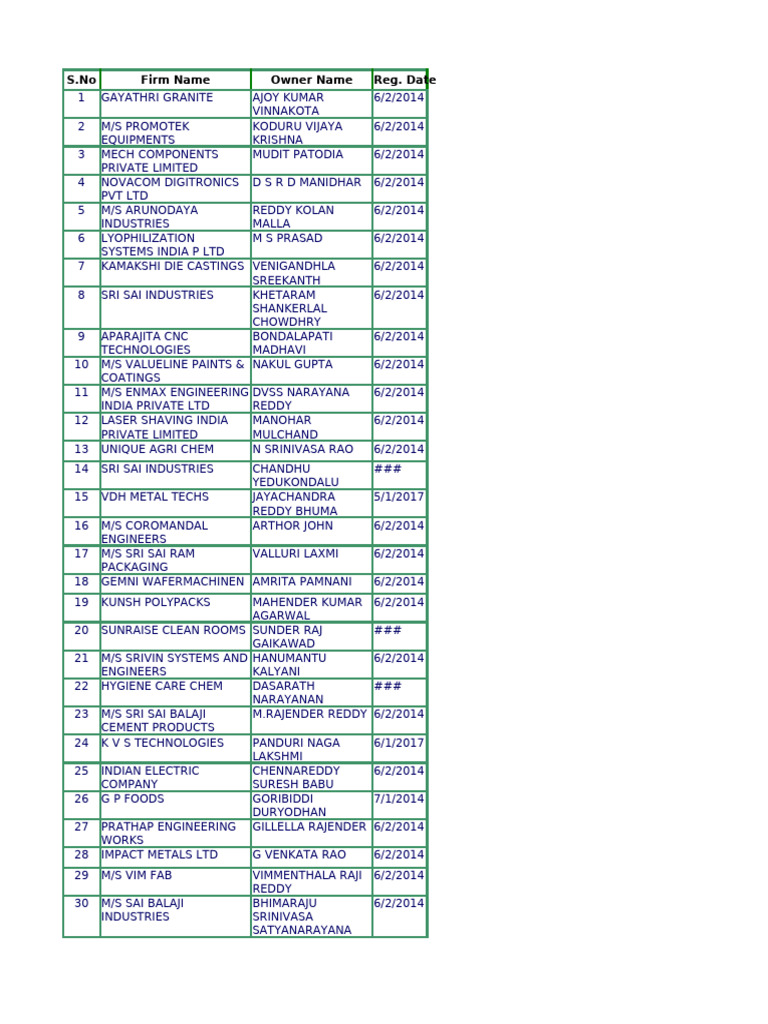 | S.No | Firm Name | Owner Name | Reg. Date |
|---|---|---|---|
| 1 | GAYATHRI GRANITE | AJOY KUMAR VINNAKOTA | 6/2/2014 |
| 2 | M/S PROMOTEK EQUIPMENTS | KODURU VIJAYA KRISHNA | 6/2/2014 |
| 3 | MECH COMPONENTS PRIVATE LIMITED | MUDIT PATODIA | 6/2/2014 |
| 4 | NOVACOM DIGITRONICS PVT LTD | D S R D MANIDHAR | 6/2/2014 |
| 5 | M/S ARUNODAYA INDUSTRIES | REDDY KOLAN MALLA | 6/2/2014 |
| 6 | LYOPHILIZATION SYSTEMS INDIA P LTD | M S PRASAD | 6/2/2014 |
| 7 | KAMAKSHI DIE CASTINGS | VENIGANDHLA SREEKANTH | 6/2/2014 |
| 8 | SRI SAI INDUSTRIES | KHETARAM SHANKERLAL CHOWDHRY | 6/2/2014 |
| 9 | APARAJITA CNC TECHNOLOGIES | BONDALAPATI MADHAVI | 6/2/2014 |
| 10 | M/S VALUELINE PAINTS & COATINGS | NAKUL GUPTA | 6/2/2014 |
| 11 | M/S ENMAX ENGINEERING INDIA PRIVATE LTD | DVSS NARAYANA REDDY | 6/2/2014 |
| 12 | LASER SHAVING INDIA PRIVATE LIMITED | MANOHAR MULCHAND | 6/2/2014 |
| 13 | UNIQUE AGRI CHEM | N SRINIVASA RAO | 6/2/2014 |
| 14 | SRI SAI INDUSTRIES | CHANDHU YEDUKONDALU | ### |
| 15 | VDH METAL TECHS | JAYACHANDRA REDDY BHUMA | 5/1/2017 |
| 16 | M/S COROMANDAL ENGINEERS | ARTHOR JOHN | 6/2/2014 |
| 17 | M/S SRI SAI RAM PACKAGING | VALLURI LAXMI | 6/2/2014 |
| 18 | GEMNI WAFERMACHINEN | AMRITA PAMNANI | 6/2/2014 |
| 19 | KUNSH POLYPACKS | MAHENDER KUMAR AGARWAL | 6/2/2014 |
| 20 | SUNRAISE CLEAN ROOMS | SUNDER RAJ GAIKAWAD | ### |
| 21 | M/S SRIVIN SYSTEMS AND ENGINEERS | HANUMANTU KALYANI | 6/2/2014 |
| 22 | HYGIENE CARE CHEM | DASARATH NARAYANAN | ### |
| 23 | M/S SRI SAI BALAJI CEMENT PRODUCTS | M.RAJENDER REDDY | 6/2/2014 |
| 24 | K V S TECHNOLOGIES | PANDURI NAGA LAKSHMI | 6/1/2017 |
| 25 | INDIAN ELECTRIC COMPANY | CHENNAREDDY SURESH BABU | 6/2/2014 |
| 26 | G P FOODS | GORIBIDDI DURYODHAN | 7/1/2014 |
| 27 | PRATHAP ENGINEERING WORKS | GILLELLA RAJENDER | 6/2/2014 |
| 28 | IMPACT METALS LTD | G VENKATA RAO | 6/2/2014 |
| 29 | M/S VIM FAB | VIMMENTHALA RAJI REDDY | 6/2/2014 |
| 30 | M/S SAI BALAJI INDUSTRIES | BHIMARAJU SRINIVASA SATYANARAYANA | 6/2/2014 |